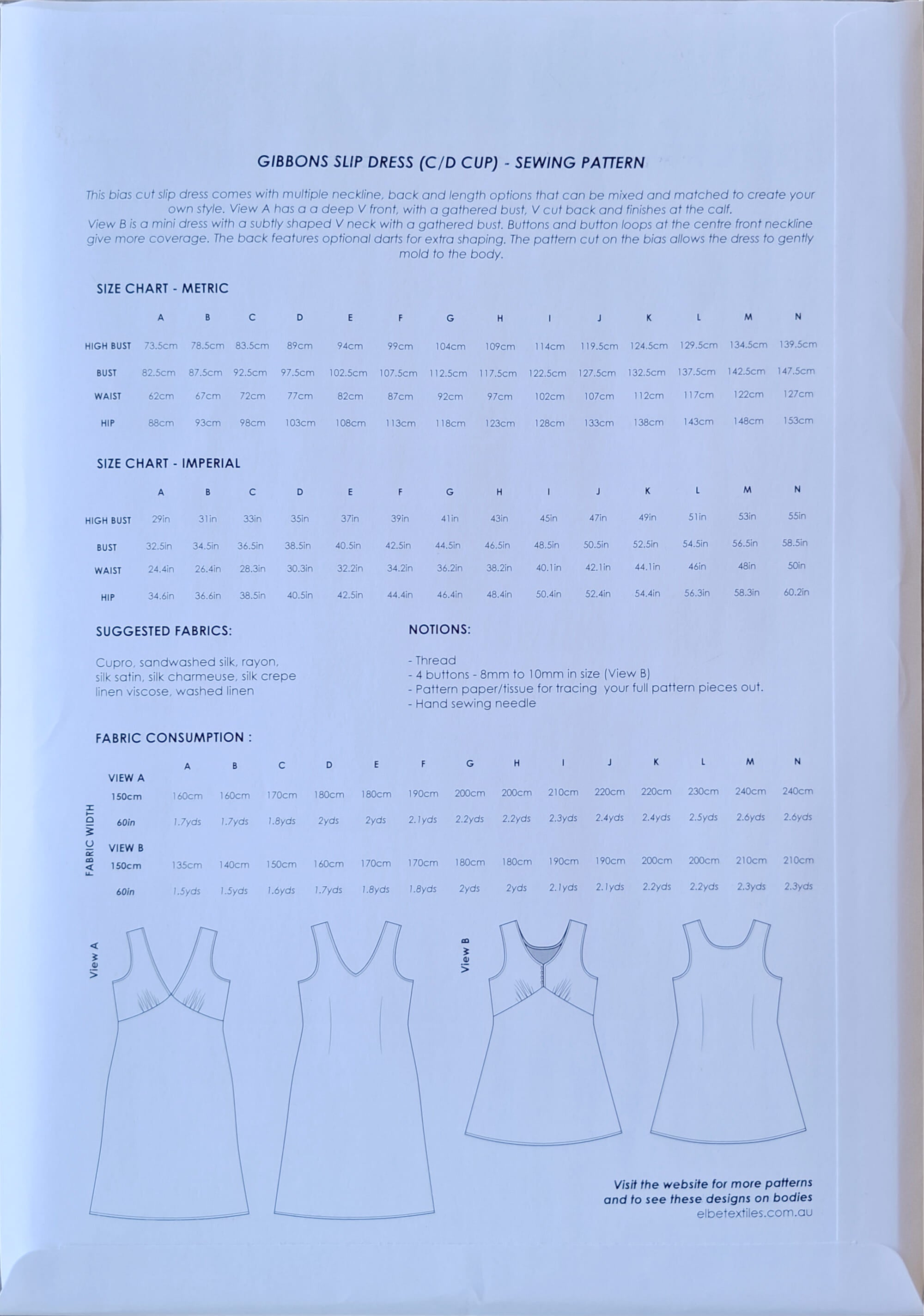 GIBBONS SLIP DRESS (C/D CUP) - SEWING PATTERN

This bias cut slip dress comes with multiple neckline, back and length options that can be mixed and matched to create your own style. View A has a a deep V front, with a gathered bust, V cut back and finishes at the calf.
View B is a mini dress with a subtly shaped V neck with a gathered bust. Buttons and button loops at the centre front neckline give more coverage. The back features optional darts for extra shaping. The pattern cut on the bias allows the dress to gently mold to the body.

SIZE CHART - METRIC

| | A | B | C | D | E | F | G | H | I | J | K | L | M | N |
|---|---|---|---|---|---|---|---|---|---|---|---|---|---|---|
| HIGH BUST | 73.5cm | 78.5cm | 83.5cm | 89cm | 94cm | 99cm | 104cm | 109cm | 114cm | 119.5cm | 124.5cm | 129.5cm | 134.5cm | 139.5cm |
| BUST | 82.5cm | 87.5cm | 92.5cm | 97.5cm | 102.5cm | 107.5cm | 112.5cm | 117.5cm | 122.5cm | 127.5cm | 132.5cm | 137.5cm | 142.5cm | 147.5cm |
| WAIST | 62cm | 67cm | 72cm | 77cm | 82cm | 87cm | 92cm | 97cm | 102cm | 107cm | 112cm | 117cm | 122cm | 127cm |
| HIP | 88cm | 93cm | 98cm | 103cm | 108cm | 113cm | 118cm | 123cm | 128cm | 133cm | 138cm | 143cm | 148cm | 153cm |

SIZE CHART - IMPERIAL

| | A | B | C | D | E | F | G | H | I | J | K | L | M | N |
|---|---|---|---|---|---|---|---|---|---|---|---|---|---|---|
| HIGH BUST | 29in | 31in | 33in | 35in | 37in | 39in | 41in | 43in | 45in | 47in | 49in | 51in | 53in | 55in |
| BUST | 32.5in | 34.5in | 36.5in | 38.5in | 40.5in | 42.5in | 44.5in | 46.5in | 48.5in | 50.5in | 52.5in | 54.5in | 56.5in | 58.5in |
| WAIST | 24.4in | 26.4in | 28.3in | 30.3in | 32.2in | 34.2in | 36.2in | 38.2in | 40.1in | 42.1in | 44.1in | 46in | 48in | 50in |
| HIP | 34.6in | 36.6in | 38.5in | 40.5in | 42.5in | 44.4in | 46.4in | 48.4in | 50.4in | 52.4in | 54.4in | 56.3in | 58.3in | 60.2in |

SUGGESTED FABRICS:

Cupro, sandwashed silk, rayon, silk satin, silk charmeuse, silk crepe linen viscose, washed linen

NOTIONS:

- Thread
- 4 buttons - 8mm to 10mm in size (View B)
- Pattern paper/tissue for tracing your full pattern pieces out.
- Hand sewing needle

FABRIC CONSUMPTION :

FABRIC WIDTH

| | A | B | C | D | E | F | G | H | I | J | K | L | M | N |
|---|---|---|---|---|---|---|---|---|---|---|---|---|---|---|
| VIEW A | | | | | | | | | | | | | | |
| 150cm | 160cm | 160cm | 170cm | 180cm | 180cm | 190cm | 200cm | 200cm | 210cm | 220cm | 220cm | 230cm | 240cm | 240cm |
| 60in | 1.7yds | 1.7yds | 1.8yds | 2yds | 2yds | 2.1yds | 2.2yds | 2.2yds | 2.3yds | 2.4yds | 2.4yds | 2.5yds | 2.6yds | 2.6yds |
| VIEW B | | | | | | | | | | | | | | |
| 150cm | 135cm | 140cm | 150cm | 160cm | 170cm | 170cm | 180cm | 180cm | 190cm | 190cm | 200cm | 200cm | 210cm | 210cm |
| 60in | 1.5yds | 1.5yds | 1.6yds | 1.7yds | 1.8yds | 1.8yds | 2yds | 2yds | 2.1yds | 2.1yds | 2.2yds | 2.2yds | 2.3yds | 2.3yds |

View A

View B

Visit the website for more patterns and to see these designs on bodies
elbetextiles.com.au